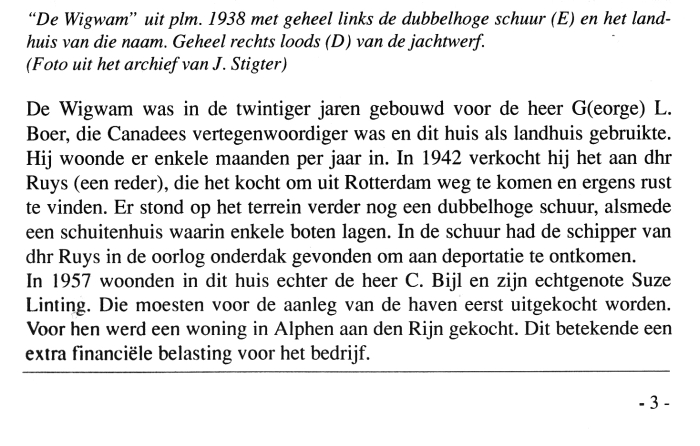 "De Wigwam" uit plm. 1938 met geheel links de dubbelhoge schuur (E) en het landhuis van die naam. Geheel rechts loods (D) van de jachtwerf.
(Foto uit het archief van J. Stigter)

De Wigwam was in de twintiger jaren gebouwd voor de heer G(eorge) L. Boer, die Canadees vertegenwoordiger was en dit huis als landhuis gebruikte. Hij woonde er enkele maanden per jaar in. In 1942 verkocht hij het aan dhr Ruys (een reder), die het kocht om uit Rotterdam weg te komen en ergens rust te vinden. Er stond op het terrein verder nog een dubbelhoge schuur, alsmede een schuitenhuis waarin enkele boten lagen. In de schuur had de schipper van dhr Ruys in de oorlog onderdak gevonden om aan deportatie te ontkomen.
In 1957 woonden in dit huis echter de heer C. Bijl en zijn echtgenote Suze Linting. Die moesten voor de aanleg van de haven eerst uitgekocht worden. Voor hen werd een woning in Alphen aan den Rijn gekocht. Dit betekende een extra financiële belasting voor het bedrijf.

- 3 -